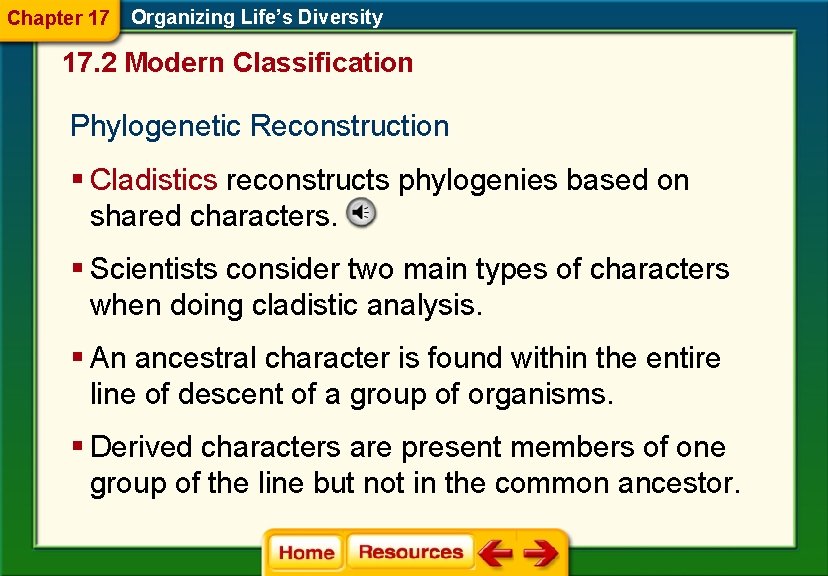 Chapter 17 Organizing Life's Diversity

17.2 Modern Classification

Phylogenetic Reconstruction

▪ Cladistics reconstructs phylogenies based on shared characters.

▪ Scientists consider two main types of characters when doing cladistic analysis.

▪ An ancestral character is found within the entire line of descent of a group of organisms.

▪ Derived characters are present members of one group of the line but not in the common ancestor.

Home Resources